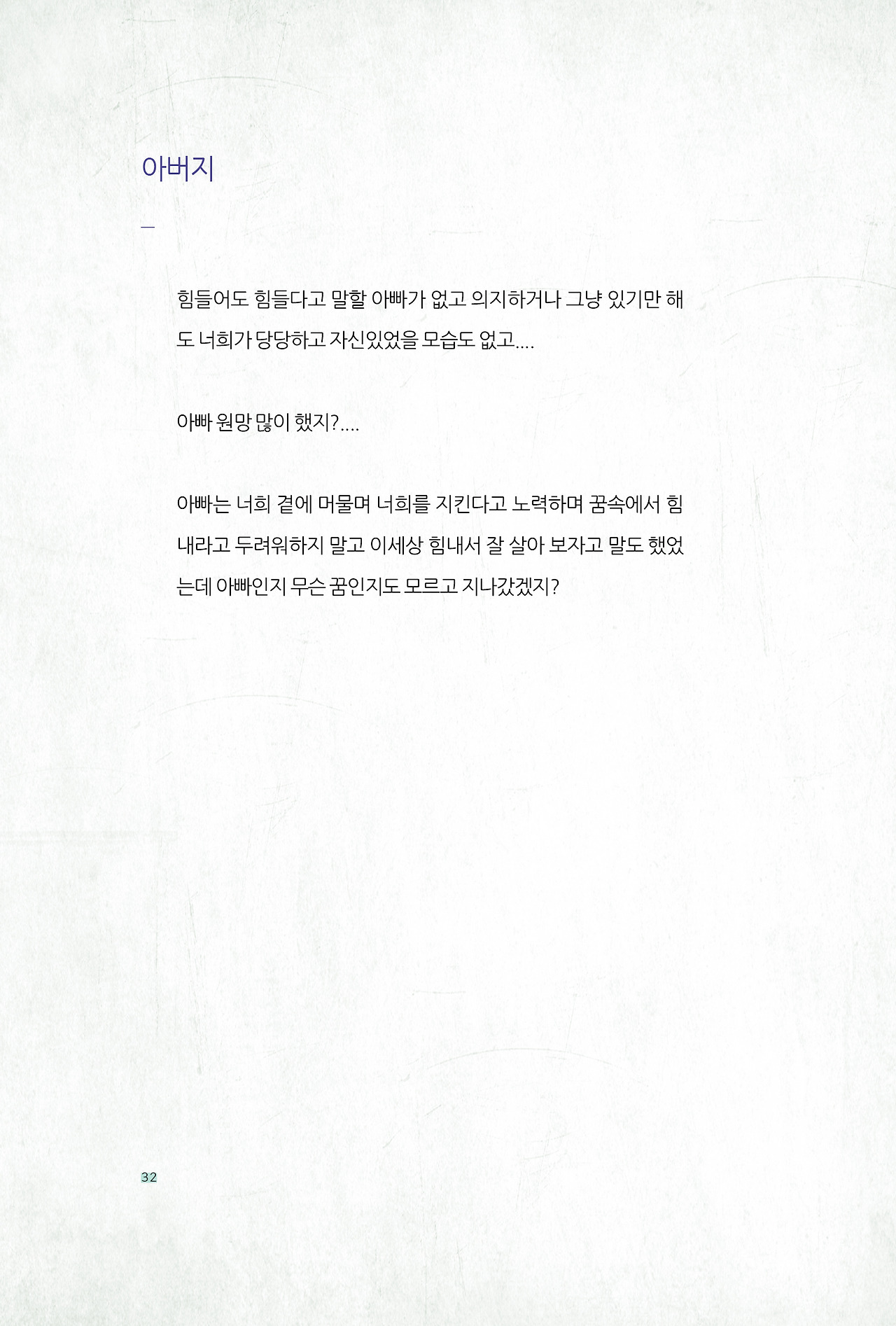 아버지

-

힘들어도 힘들다고 말할 아빠가 없고 의지하거나 그냥 있기만 해도 너희가 당당하고 자신있었을 모습도 없고....

아빠 원망 많이 했지?....

아빠는 너희 곁에 머물며 너희를 지킨다고 노력하며 꿈속에서 힘내라고 두려워하지 말고 이세상 힘내서 잘 살아 보자고 말도 했었는데 아빠인지 무슨 꿈인지도 모르고 지나갔겠지?

32